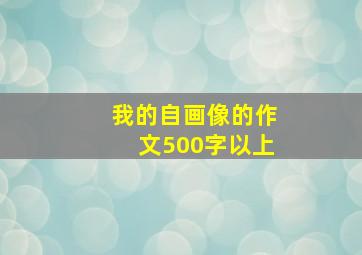 我的自画像的作文500字以上